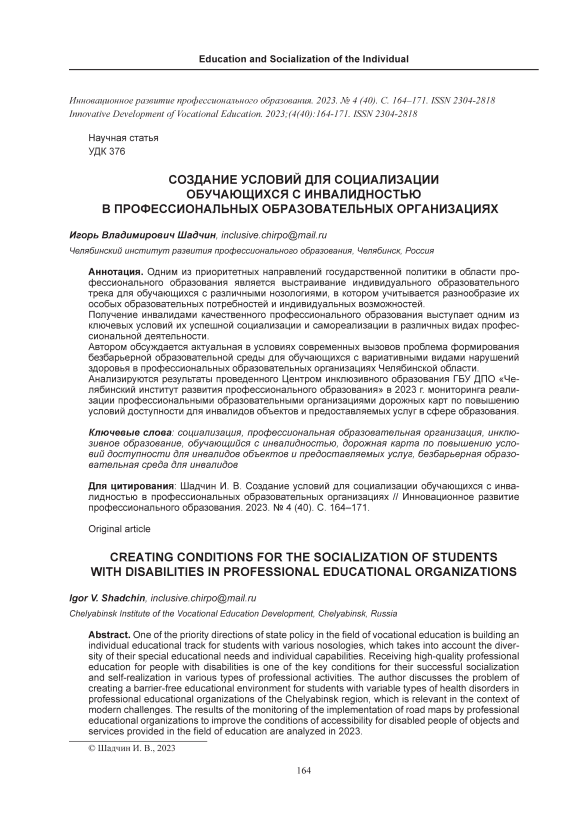 Education and Socialization of the Individual

Инновационное развитие профессионального образования. 2023. № 4 (40). С. 164–171. ISSN 2304-2818
Innovative Development of Vocational Education. 2023;(4(40):164-171. ISSN 2304-2818

Научная статья
УДК 376

СОЗДАНИЕ УСЛОВИЙ ДЛЯ СОЦИАЛИЗАЦИИ ОБУЧАЮЩИХСЯ С ИНВАЛИДНОСТЬЮ В ПРОФЕССИОНАЛЬНЫХ ОБРАЗОВАТЕЛЬНЫХ ОРГАНИЗАЦИЯХ

Игорь Владимирович Шадчин, inclusive.chirpo@mail.ru

Челябинский институт развития профессионального образования, Челябинск, Россия

Аннотация. Одним из приоритетных направлений государственной политики в области профессионального образования является выстраивание индивидуального образовательного трека для обучающихся с различными нозологиями, в котором учитывается разнообразие их особых образовательных потребностей и индивидуальных возможностей.
Получение инвалидами качественного профессионального образования выступает одним из ключевых условий их успешной социализации и самореализации в различных видах профессиональной деятельности.
Автором обсуждается актуальная в условиях современных вызовов проблема формирования безбарьерной образовательной среды для обучающихся с вариативными видами нарушений здоровья в профессиональных образовательных организациях Челябинской области.
Анализируются результаты проведенного Центром инклюзивного образования ГБУ ДПО «Челябинский институт развития профессионального образования» в 2023 г. мониторинга реализации профессиональными образовательными организациями дорожных карт по повышению условий доступности для инвалидов объектов и предоставляемых услуг в сфере образования.

Ключевые слова: социализация, профессиональная образовательная организация, инклюзивное образование, обучающийся с инвалидностью, дорожная карта по повышению условий доступности для инвалидов объектов и предоставляемых услуг, безбарьерная образовательная среда для инвалидов

Для цитирования: Шадчин И. В. Создание условий для социализации обучающихся с инвалидностью в профессиональных образовательных организациях // Инновационное развитие профессионального образования. 2023. № 4 (40). С. 164–171.

Original article

CREATING CONDITIONS FOR THE SOCIALIZATION OF STUDENTS WITH DISABILITIES IN PROFESSIONAL EDUCATIONAL ORGANIZATIONS

Igor V. Shadchin, inclusive.chirpo@mail.ru

Chelyabinsk Institute of the Vocational Education Development, Chelyabinsk, Russia

Abstract. One of the priority directions of state policy in the field of vocational education is building an individual educational track for students with various nosologies, which takes into account the diversity of their special educational needs and individual capabilities. Receiving high-quality professional education for people with disabilities is one of the key conditions for their successful socialization and self-realization in various types of professional activities. The author discusses the problem of creating a barrier-free educational environment for students with variable types of health disorders in professional educational organizations of the Chelyabinsk region, which is relevant in the context of modern challenges. The results of the monitoring of the implementation of road maps by professional educational organizations to improve the conditions of accessibility for disabled people of objects and services provided in the field of education are analyzed in 2023.

© Шадчин И. В., 2023

164